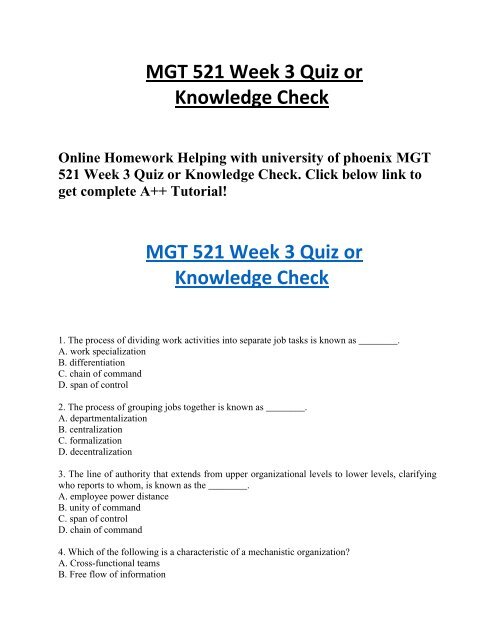 MGT 521 Week 3 Quiz or Knowledge Check

Online Homework Helping with university of phoenix MGT 521 Week 3 Quiz or Knowledge Check. Click below link to get complete A++ Tutorial!

MGT 521 Week 3 Quiz or Knowledge Check

1. The process of dividing work activities into separate job tasks is known as ________.
A. work specialization
B. differentiation
C. chain of command
D. span of control

2. The process of grouping jobs together is known as ________.
A. departmentalization
B. centralization
C. formalization
D. decentralization

3. The line of authority that extends from upper organizational levels to lower levels, clarifying who reports to whom, is known as the ________.
A. employee power distance
B. unity of command
C. span of control
D. chain of command

4. Which of the following is a characteristic of a mechanistic organization?
A. Cross-functional teams
B. Free flow of information